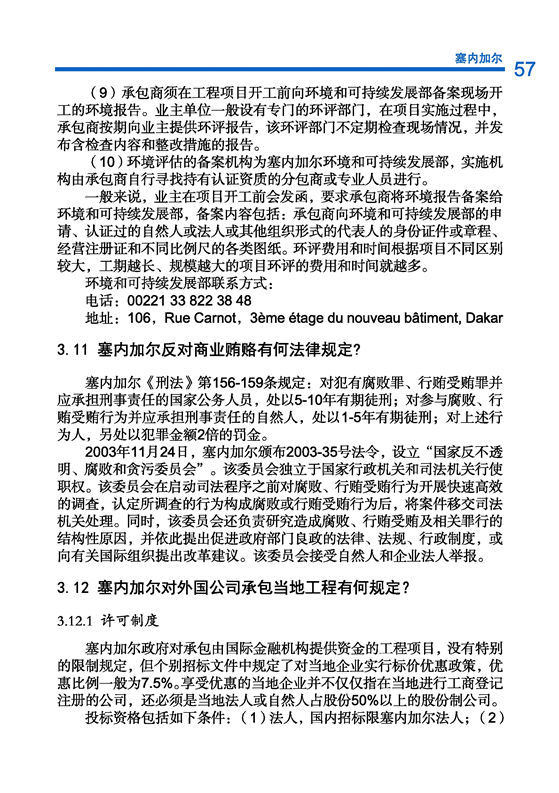 塞内加尔 57

（9）承包商须在工程项目开工前向环境和可持续发展部备案现场开工的环境报告。业主单位一般设有专门的环评部门，在项目实施过程中，承包商按期向业主提供环评报告，该环评部门不定期检查现场情况，并发布含检查内容和整改措施的报告。

（10）环境评估的备案机构为塞内加尔环境和可持续发展部，实施机构由承包商自行寻找持有认证资质的分包商或专业人员进行。

一般来说，业主在项目开工前会发函，要求承包商将环境报告备案给环境和可持续发展部，备案内容包括：承包商向环境和可持续发展部的申请、认证过的自然人或法人或其他组织形式的代表人的身份证件或章程、经营注册证和不同比例尺的各类图纸。环评费用和时间根据项目不同区别较大，工期越长、规模越大的项目环评的费用和时间就越多。

环境和可持续发展部联系方式：

电话：00221 33 822 38 48

地址：106，Rue Carnot，3ème étage du nouveau bâtiment, Dakar

3. 11 塞内加尔反对商业贿赂有何法律规定？

塞内加尔《刑法》第156-159条规定：对犯有腐败罪、行贿受贿罪并应承担刑事责任的国家公务人员，处以5-10年有期徒刑；对参与腐败、行贿受贿行为并应承担刑事责任的自然人，处以1-5年有期徒刑；对上述行为人，另处以犯罪金额2倍的罚金。

2003年11月24日，塞内加尔颁布2003-35号法令，设立“国家反不透明、腐败和贪污委员会”。该委员会独立于国家行政机关和司法机关行使职权。该委员会在启动司法程序之前对腐败、行贿受贿行为开展快速高效的调查，认定所调查的行为构成腐败或行贿受贿行为后，将案件移交司法机关处理。同时，该委员会还负责研究造成腐败、行贿受贿及相关罪行的结构性原因，并依此提出促进政府部门良政的法律、法规、行政制度，或向有关国际组织提出改革建议。该委员会接受自然人和企业法人举报。

3. 12 塞内加尔对外国公司承包当地工程有何规定？

3.12.1 许可制度

塞内加尔政府对承包由国际金融机构提供资金的工程项目，没有特别的限制规定，但个别招标文件中规定了对当地企业实行标价优惠政策，优惠比例一般为7.5%。享受优惠的当地企业并不仅仅指在当地进行工商登记注册的公司，还必须是当地法人或自然人占股份50%以上的股份制公司。

投标资格包括如下条件：（1）法人，国内招标限塞内加尔法人；（2）